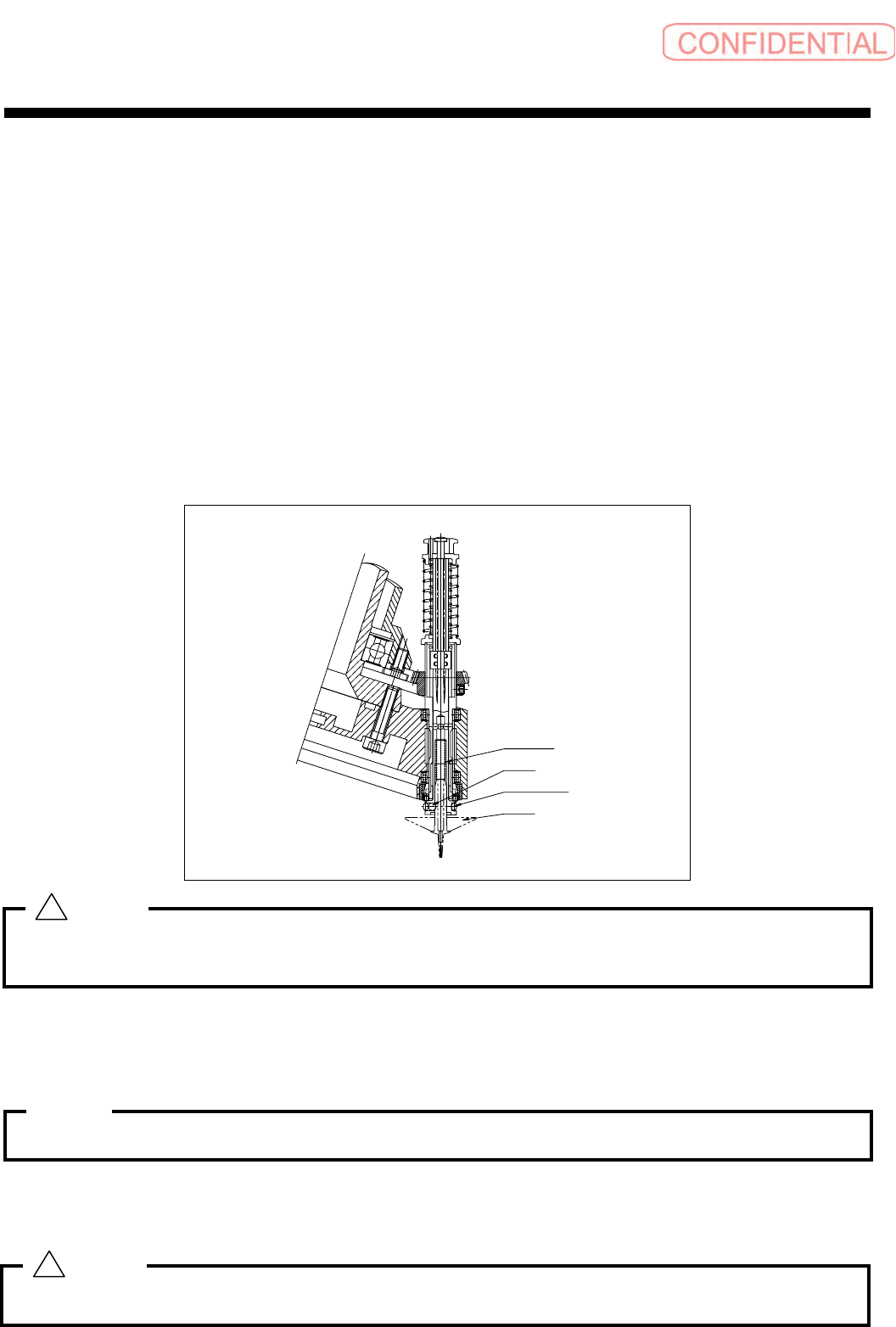 CONFIDENTIAL